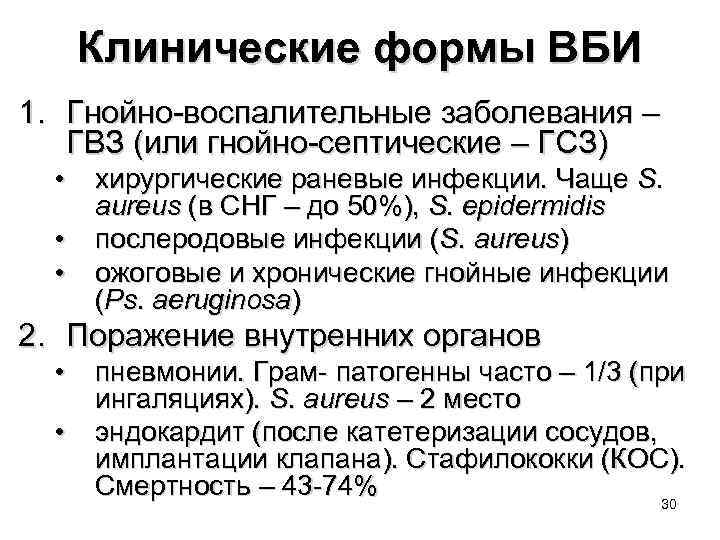 Клинические формы ВБИ

1. Гнойно-воспалительные заболевания – ГВЗ (или гнойно-септические – ГСЗ)
• хирургические раневые инфекции. Чаще S. aureus (в СНГ – до 50%), S. epidermidis
• послеродовые инфекции (S. aureus)
• ожоговые и хронические гнойные инфекции (Ps. aeruginosa)

2. Поражение внутренних органов
• пневмонии. Грам- патогенны часто – 1/3 (при ингаляциях). S. aureus – 2 место
• эндокардит (после катетеризации сосудов, имплантации клапана). Стафилококки (КОС). Смертность – 43-74%

30